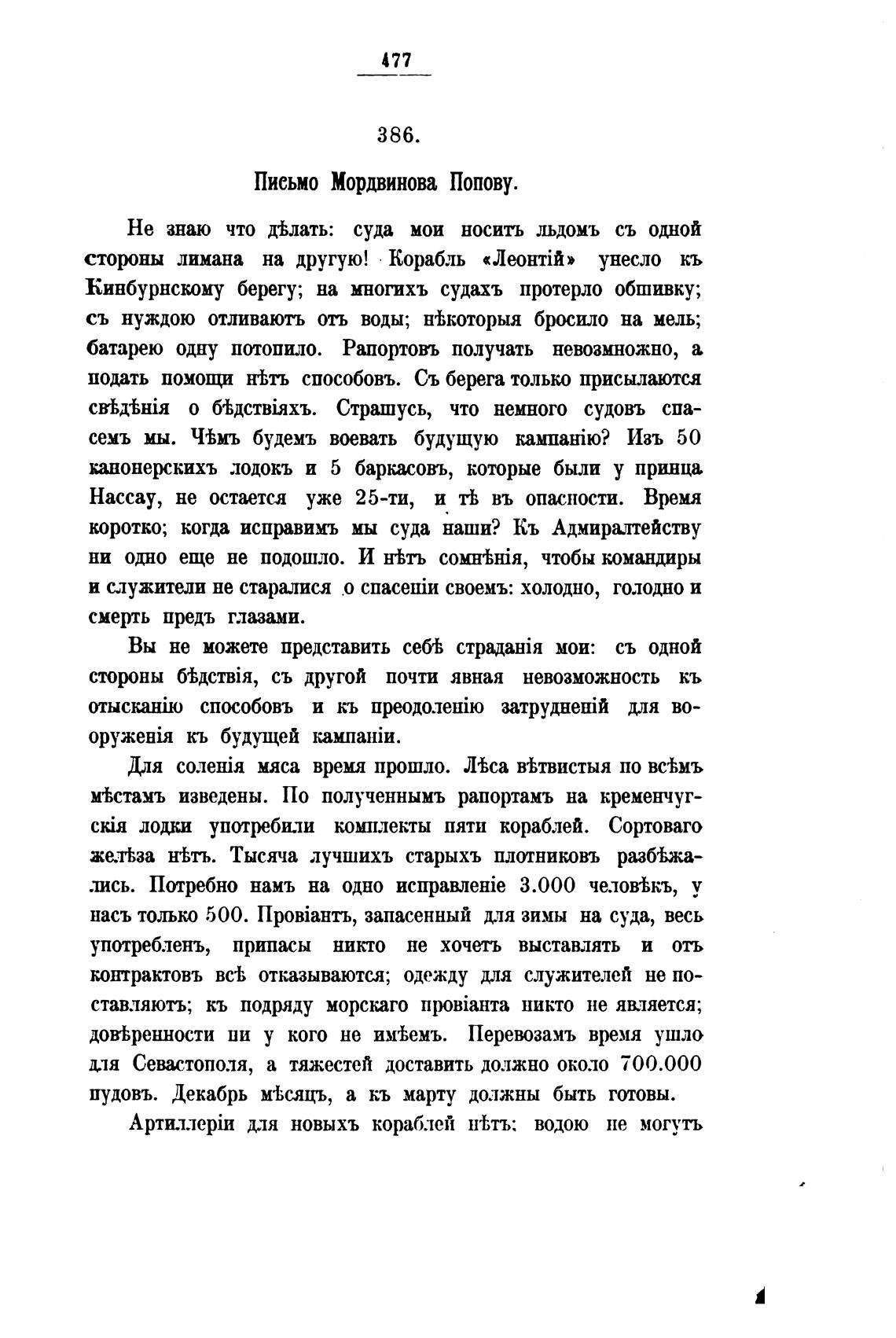 477

386.

Письмо Мордвинова Попову.

Не знаю что дѣлать: суда мои носитъ льдомъ съ одной стороны лимана на другую! Корабль «Леонтій» унесло къ Кинбурнскому берегу; на многихъ судахъ протерло обшивку; съ нуждою отливаютъ отъ воды; нѣкоторыя бросило на мель; батарею одну потопило. Рапортовъ получать невозможно, а подать помощи нѣтъ способовъ. Съ берега только присылаются свѣдѣнія о бѣдствіяхъ. Страшусь, что немного судовъ спасемъ мы. Чѣмъ будемъ воевать будущую кампанію? Изъ 50 канонерскихъ лодокъ и 5 баркасовъ, которые были у принца Нассау, не остается уже 25-ти, и тѣ въ опасности. Время коротко; когда исправимъ мы суда наши? Къ Адмиралтейству ни одно еще не подошло. И нѣтъ сомнѣнія, чтобы командиры и служители не старалися о спасеніи своемъ: холодно, голодно и смерть предъ глазами.

Вы не можете представить себѣ страданія мои: съ одной стороны бѣдствія, съ другой почти явная невозможность къ отысканію способовъ и къ преодоленію затрудненій для вооруженія къ будущей кампаніи.

Для соленія мяса время прошло. Лѣса вѣтвистыя по всѣмъ мѣстамъ изведены. По полученнымъ рапортамъ на кременчугскія лодки употребили комплекты пяти кораблей. Сортоваго желѣза нѣтъ. Тысяча лучшихъ старыхъ плотниковъ разбѣжались. Потребно намъ на одно исправленіе 3.000 человѣкъ, у насъ только 500. Провіантъ, запасенный для зимы на суда, весь употребленъ, припасы никто не хочетъ выставлять и отъ контрактовъ всѣ отказываются; одежду для служителей не поставляютъ; къ подряду морскаго провіанта никто не является; довѣренности ни у кого не имѣемъ. Перевозамъ время ушло для Севастополя, а тяжестей доставить должно около 700.000 пудовъ. Декабрь мѣсяцъ, а къ марту должны быть готовы.

Артиллеріи для новыхъ кораблей нѣтъ; водою не могутъ